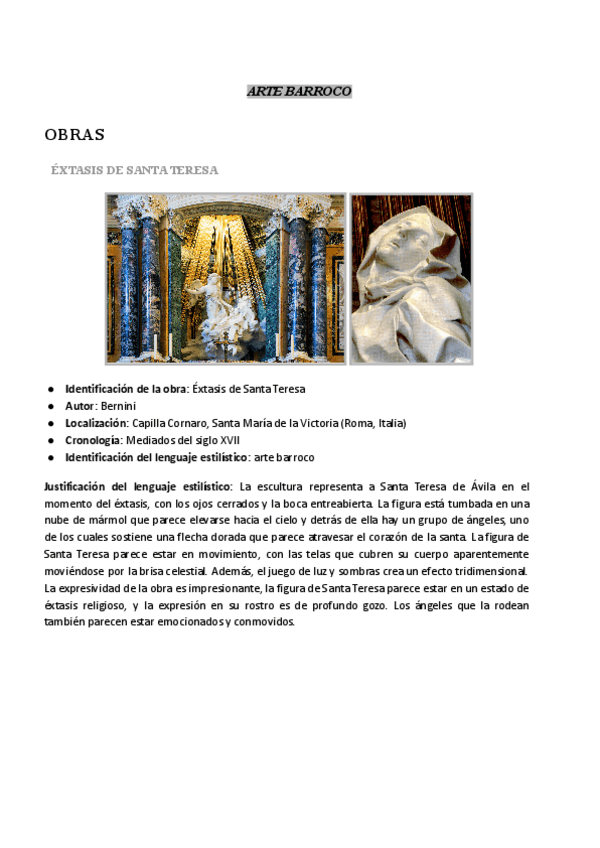 ARTE BARROCO

OBRAS

ÉXTASIS DE SANTA TERESA

● Identificación de la obra: Éxtasis de Santa Teresa
● Autor: Bernini
● Localización: Capilla Cornaro, Santa María de la Victoria (Roma, Italia)
● Cronología: Mediados del siglo XVII
● Identificación del lenguaje estilístico: arte barroco

Justificación del lenguaje estilístico: La escultura representa a Santa Teresa de Ávila en el momento del éxtasis, con los ojos cerrados y la boca entreabierta. La figura está tumbada en una nube de mármol que parece elevarse hacia el cielo y detrás de ella hay un grupo de ángeles, uno de los cuales sostiene una flecha dorada que parece atravesar el corazón de la santa. La figura de Santa Teresa parece estar en movimiento, con las telas que cubren su cuerpo aparentemente moviéndose por la brisa celestial. Además, el juego de luz y sombras crea un efecto tridimensional. La expresividad de la obra es impresionante, la figura de Santa Teresa parece estar en un estado de éxtasis religioso, y la expresión en su rostro es de profundo gozo. Los ángeles que la rodean también parecen estar emocionados y conmovidos.